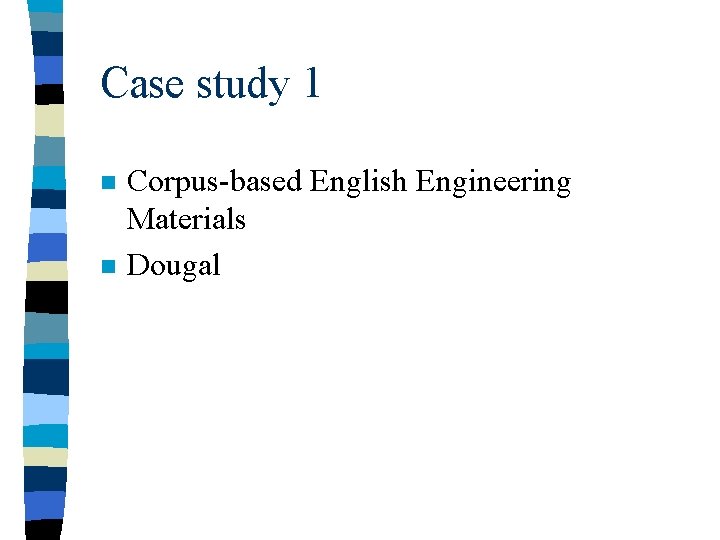 Case study 1

• Corpus-based English Engineering Materials
• Dougal